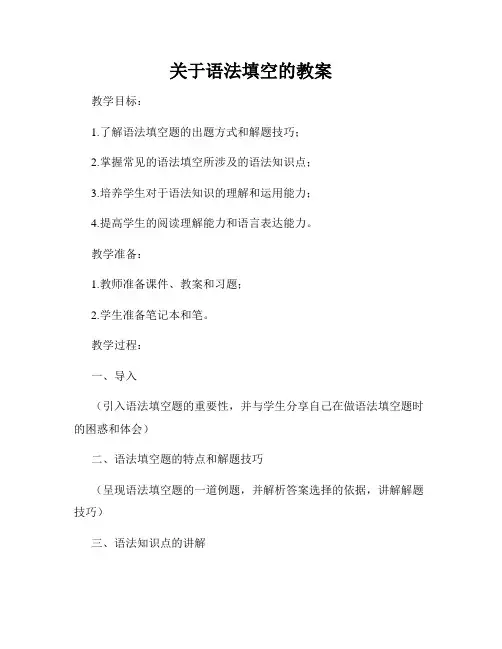 关于语法填空的教案

教学目标：

1.了解语法填空题的出题方式和解题技巧；

2.掌握常见的语法填空所涉及的语法知识点；

3.培养学生对于语法知识的理解和运用能力；

4.提高学生的阅读理解能力和语言表达能力。

教学准备：

1.教师准备课件、教案和习题；

2.学生准备笔记本和笔。

教学过程：

一、导入

（引入语法填空题的重要性，并与学生分享自己在做语法填空题时的困惑和体会）

二、语法填空题的特点和解题技巧

（呈现语法填空题的一道例题，并解析答案选择的依据，讲解解题技巧）

三、语法知识点的讲解